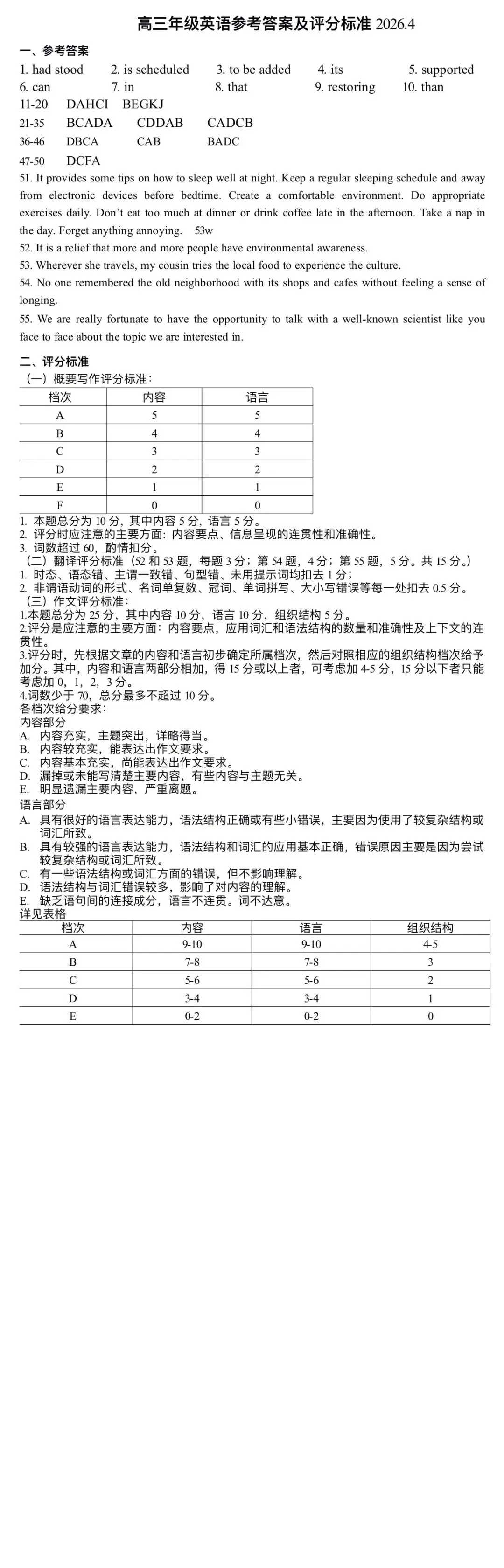 高三年级英语参考答案及评分标准 2026.4

一、参考答案

1. had stood 2. is scheduled 3. to be added 4. its 5. supported
6. can 7. in 8. that 9. restoring 10. than
11-20 DAHCI BEGKJ
21-35 BCADA CDDAB CADCB
36-46 DBCA CAB BADC
47-50 DCFA

51. It provides some tips on how to sleep well at night. Keep a regular sleeping schedule and away from electronic devices before bedtime. Create a comfortable environment. Do appropriate exercises daily. Don't eat too much at dinner or drink coffee late in the afternoon. Take a nap in the day. Forget anything annoying. 53w

52. It is a relief that more and more people have environmental awareness.

53. Wherever she travels, my cousin tries the local food to experience the culture.

54. No one remembered the old neighborhood with its shops and cafes without feeling a sense of longing.

55. We are really fortunate to have the opportunity to talk with a well-known scientist like you face to face about the topic we are interested in.

二、评分标准

（一）概要写作评分标准：

| 档次 | 内容 | 语言 |
|---|---|---|
| A | 5 | 5 |
| B | 4 | 4 |
| C | 3 | 3 |
| D | 2 | 2 |
| E | 1 | 1 |
| F | 0 | 0 |

1. 本题总分为 10 分，其中内容 5 分，语言 5 分。
2. 评分时应注意的主要方面：内容要点、信息呈现的连贯性和准确性。
3. 词数超过 60，酌情扣分。

（二）翻译评分标准（52 和 53 题，每题 3 分；第 54 题，4 分；第 55 题，5 分。共 15 分。）
1. 时态、语态错、主谓一致错、句型错、未用提示词均扣去 1 分；
2. 非谓语动词的形式、名词单复数、冠词、单词拼写、大小写错误等每一处扣去 0.5 分。

（三）作文评分标准：
1.本题总分为 25 分，其中内容 10 分，语言 10 分，组织结构 5 分。
2.评分是应注意的主要方面：内容要点，应用词汇和语法结构的数量和准确性及上下文的连贯性。
3.评分时，先根据文章的内容和语言初步确定所属档次，然后对照相应的组织结构档次给予加分。其中，内容和语言两部分相加，得 15 分或以上者，可考虑加 4-5 分，15 分以下者只能考虑加 0，1，2，3 分。
4.词数少于 70，总分最多不超过 10 分。
各档次给分要求：
内容部分
A. 内容充实，主题突出，详略得当。
B. 内容较充实，能表达出作文要求。
C. 内容基本充实，尚能表达出作文要求。
D. 漏掉或未能写清楚主要内容，有些内容与主题无关。
E. 明显遗漏主要内容，严重离题。
语言部分
A. 具有很好的语言表达能力，语法结构正确或有些小错误，主要因为使用了较复杂结构或词汇所致。
B. 具有较强的语言表达能力，语法结构和词汇的应用基本正确，错误原因主要是因为尝试较复杂结构或词汇所致。
C. 有一些语法结构或词汇方面的错误，但不影响理解。
D. 语法结构与词汇错误较多，影响了对内容的理解。
E. 缺乏语句间的连接成分，语言不连贯。词不达意。
详见表格

| 档次 | 内容 | 语言 | 组织结构 |
|---|---|---|---|
| A | 9-10 | 9-10 | 4-5 |
| B | 7-8 | 7-8 | 3 |
| C | 5-6 | 5-6 | 2 |
| D | 3-4 | 3-4 | 1 |
| E | 0-2 | 0-2 | 0 |